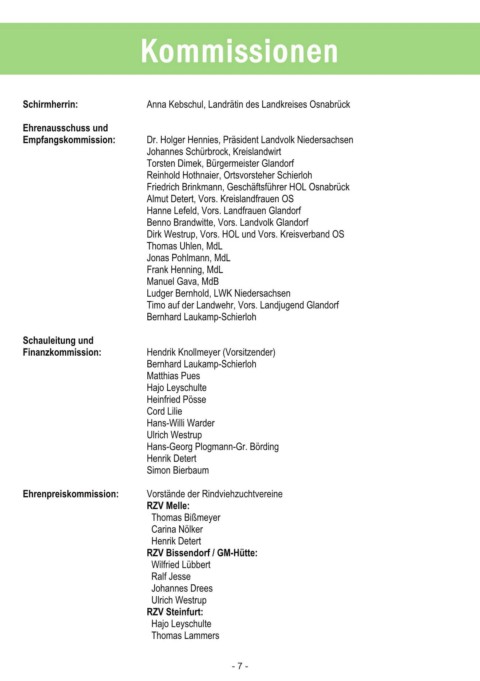 Kommissionen

Schirmherrin: Anna Kebschul, Landrätin des Landkreises Osnabrück

Ehrenausschuss und Empfangskommission:
Dr. Holger Hennies, Präsident Landvolk Niedersachsen
Johannes Schürbrock, Kreislandwirt
Torsten Dimek, Bürgermeister Glandorf
Reinhold Hothnaier, Ortsvorsteher Schierloh
Friedrich Brinkmann, Geschäftsführer HOL Osnabrück
Almut Detert, Vors. Kreislandfrauen OS
Hanne Lefeld, Vors. Landfrauen Glandorf
Benno Brandwitte, Vors. Landvolk Glandorf
Dirk Westrup, Vors. HOL und Vors. Kreisverband OS
Thomas Uhlen, MdL
Jonas Pohlmann, MdL
Frank Henning, MdL
Manuel Gava, MdB
Ludger Bernhold, LWK Niedersachsen
Timo auf der Landwehr, Vors. Landjugend Glandorf
Bernhard Laukamp-Schierloh

Schauleitung und Finanzkommission:
Hendrik Knollmeyer (Vorsitzender)
Bernhard Laukamp-Schierloh
Matthias Pues
Hajo Leyschulte
Heinfried Pösse
Cord Lilie
Hans-Willi Warder
Ulrich Westrup
Hans-Georg Plogmann-Gr. Börding
Henrik Detert
Simon Bierbaum

Ehrenpreiskommission:
Vorstände der Rindviehzuchtvereine
RZV Melle:
Thomas Bißmeyer
Carina Nölker
Henrik Detert
RZV Bissendorf / GM-Hütte:
Wilfried Lübbert
Ralf Jesse
Johannes Drees
Ulrich Westrup
RZV Steinfurt:
Hajo Leyschulte
Thomas Lammers

- 7 -